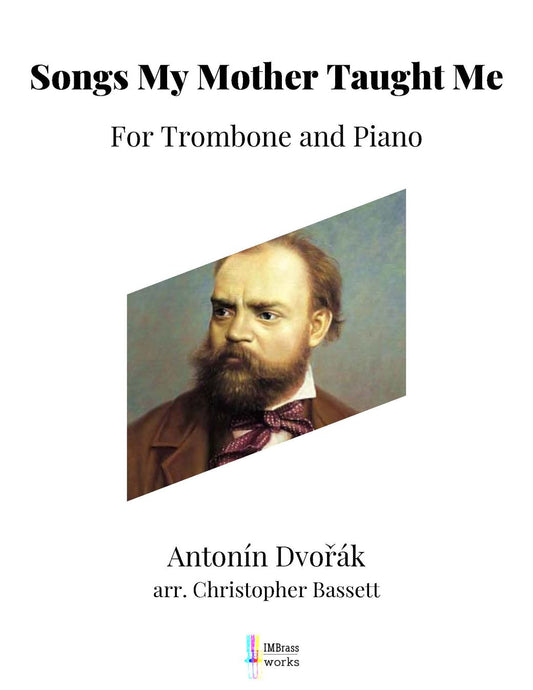 Songs My Mother Taught Me

For Trombone and Piano

Antonín Dvořák
arr. Christopher Bassett

IMBrass
works